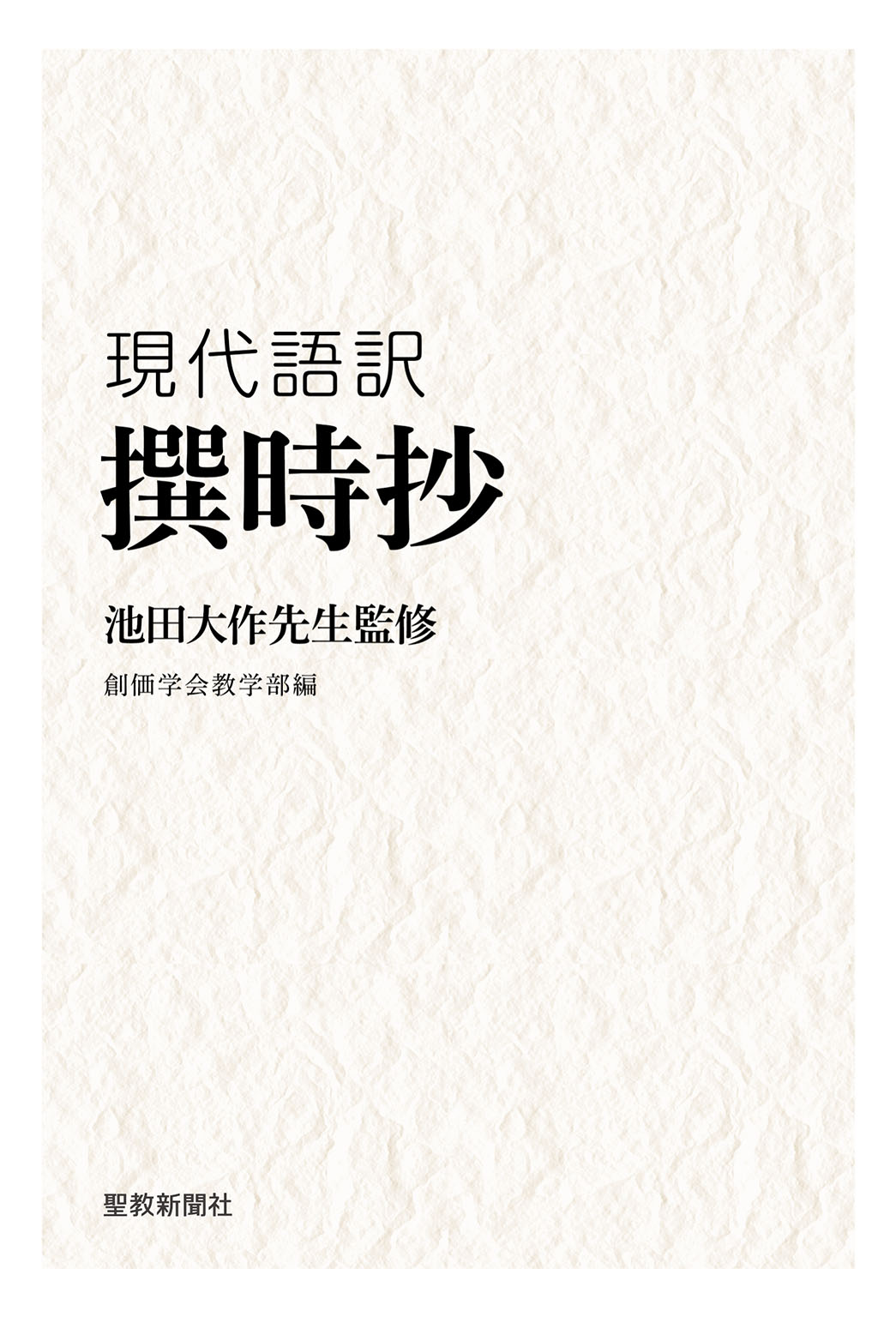 現代語訳
撰時抄

池田大作先生監修

創価学会教学部編

聖教新聞社